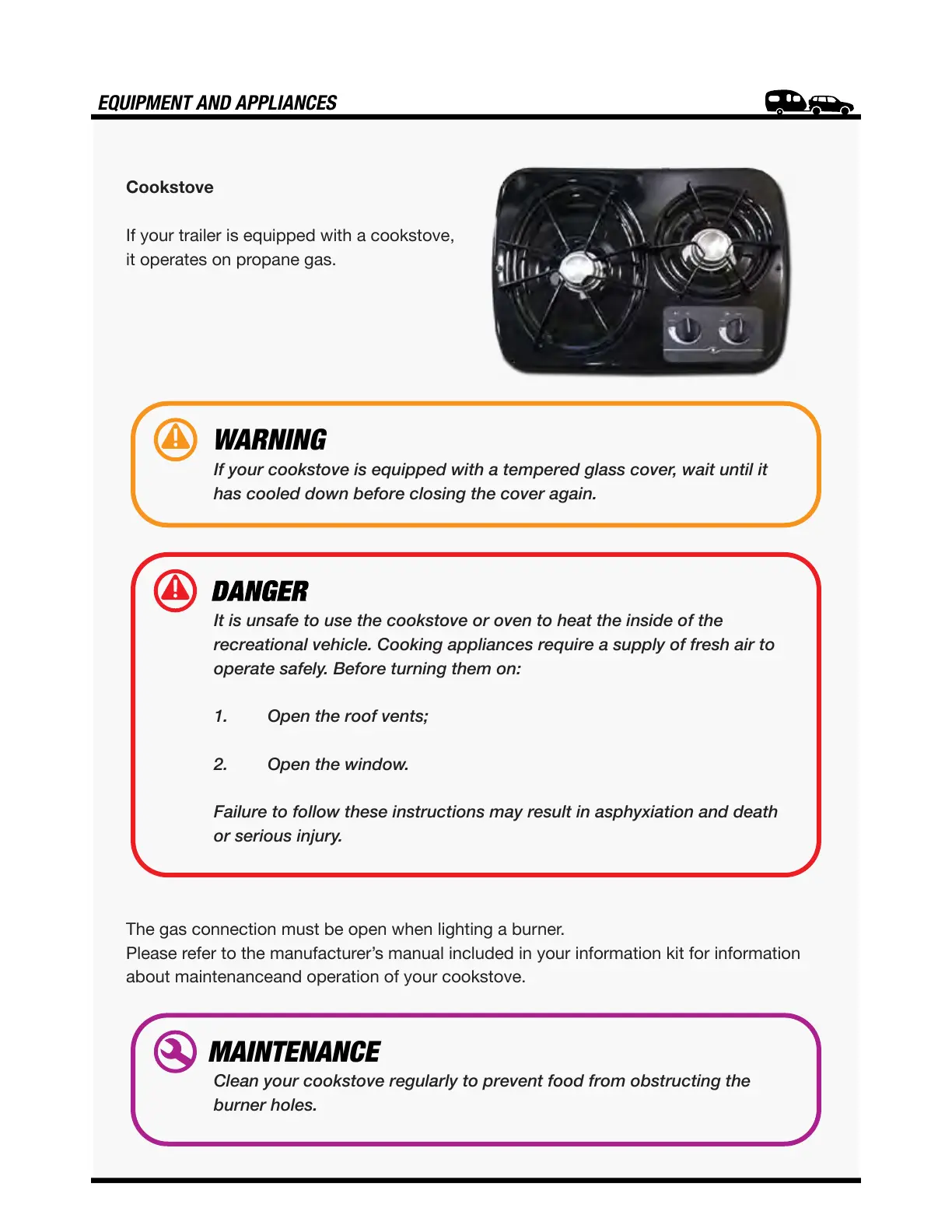 EQUIPMENT AND APPLIANCES

Cookstove

If your trailer is equipped with a cookstove, it operates on propane gas.

WARNING
If your cookstove is equipped with a tempered glass cover, wait until it has cooled down before closing the cover again.

DANGER
It is unsafe to use the cookstove or oven to heat the inside of the recreational vehicle. Cooking appliances require a supply of fresh air to operate safely. Before turning them on:

1. Open the roof vents;

2. Open the window.

Failure to follow these instructions may result in asphyxiation and death or serious injury.

The gas connection must be open when lighting a burner.
Please refer to the manufacturer's manual included in your information kit for information about maintenanceand operation of your cookstove.

MAINTENANCE
Clean your cookstove regularly to prevent food from obstructing the burner holes.